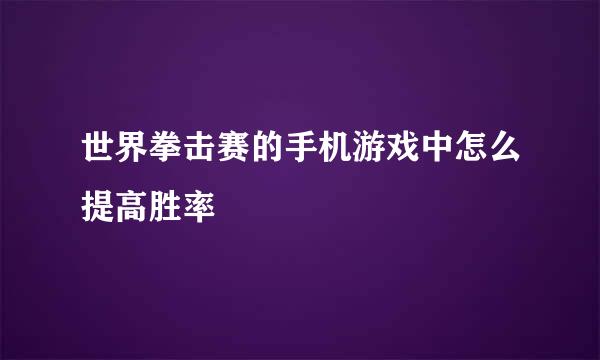 世界拳击赛的手机游戏中怎么提高胜率